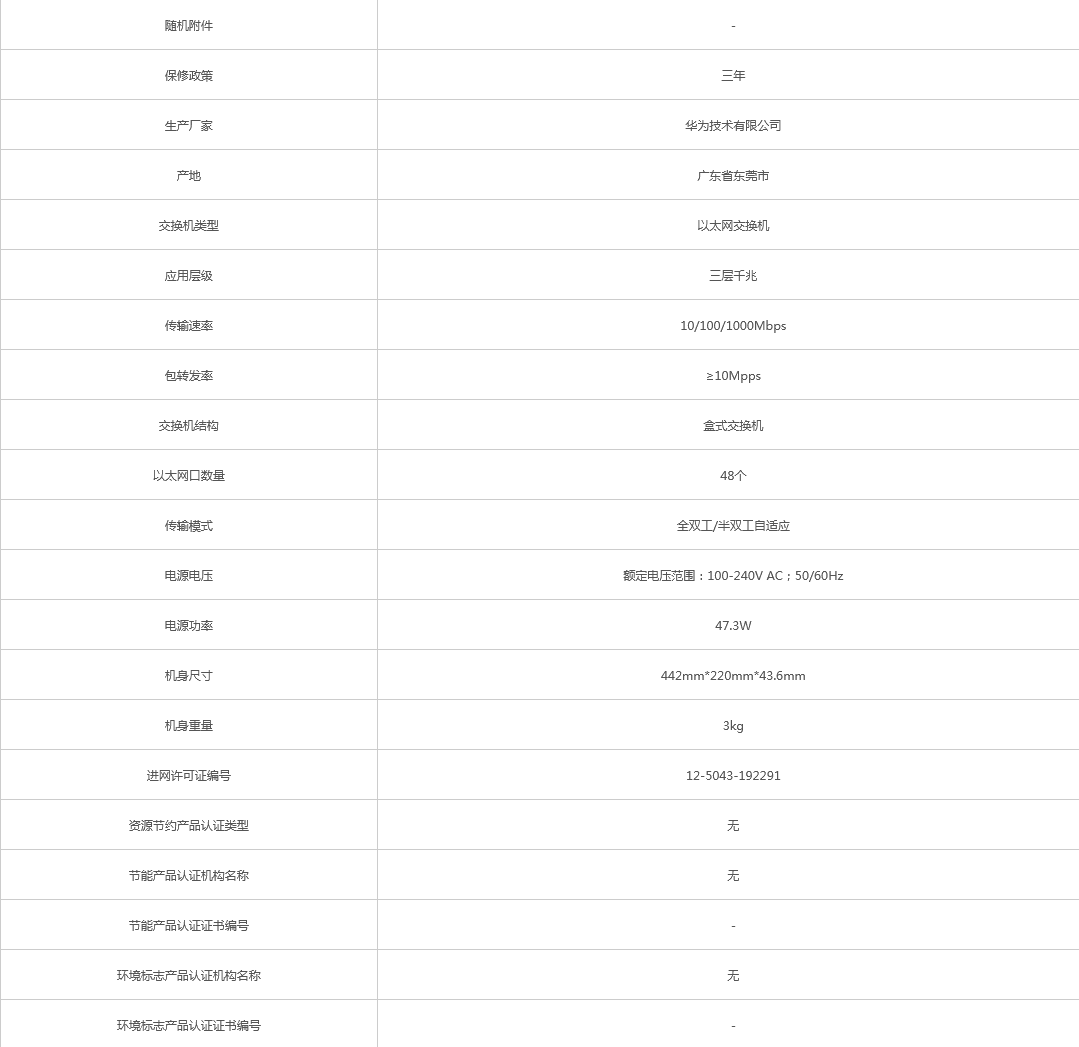 | 随机附件 | - |
|---|---|
| 保修政策 | 三年 |
| 生产厂家 | 华为技术有限公司 |
| 产地 | 广东省东莞市 |
| 交换机类型 | 以太网交换机 |
| 应用层级 | 三层千兆 |
| 传输速率 | 10/100/1000Mbps |
| 包转发率 | ≥10Mpps |
| 交换机结构 | 盒式交换机 |
| 以太网口数量 | 48个 |
| 传输模式 | 全双工/半双工自适应 |
| 电源电压 | 额定电压范围：100-240V AC；50/60Hz |
| 电源功率 | 47.3W |
| 机身尺寸 | 442mm*220mm*43.6mm |
| 机身重量 | 3kg |
| 进网许可证编号 | 12-5043-192291 |
| 资源节约产品认证类型 | 无 |
| 节能产品认证机构名称 | 无 |
| 节能产品认证证书编号 | - |
| 环境标志产品认证机构名称 | 无 |
| 环境标志产品认证证书编号 | - |